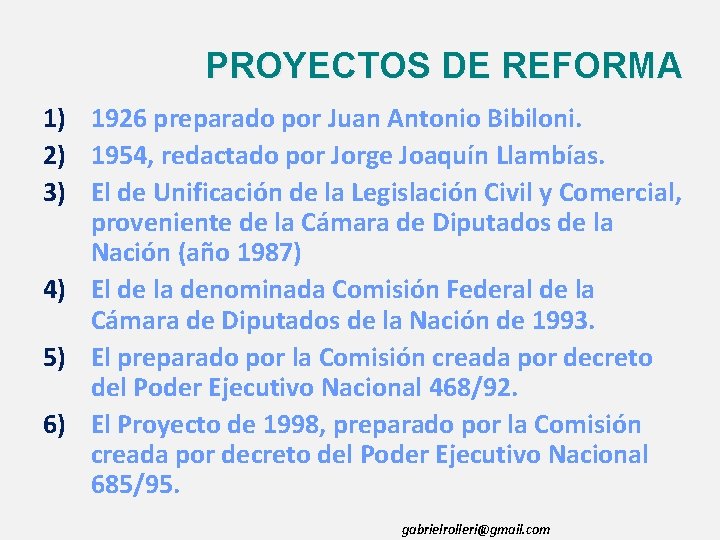 PROYECTOS DE REFORMA

1) 1926 preparado por Juan Antonio Bibiloni.

2) 1954, redactado por Jorge Joaquín Llambías.

3) El de Unificación de la Legislación Civil y Comercial, proveniente de la Cámara de Diputados de la Nación (año 1987)

4) El de la denominada Comisión Federal de la Cámara de Diputados de la Nación de 1993.

5) El preparado por la Comisión creada por decreto del Poder Ejecutivo Nacional 468/92.

6) El Proyecto de 1998, preparado por la Comisión creada por decreto del Poder Ejecutivo Nacional 685/95.

gabrielrolleri@gmail.com